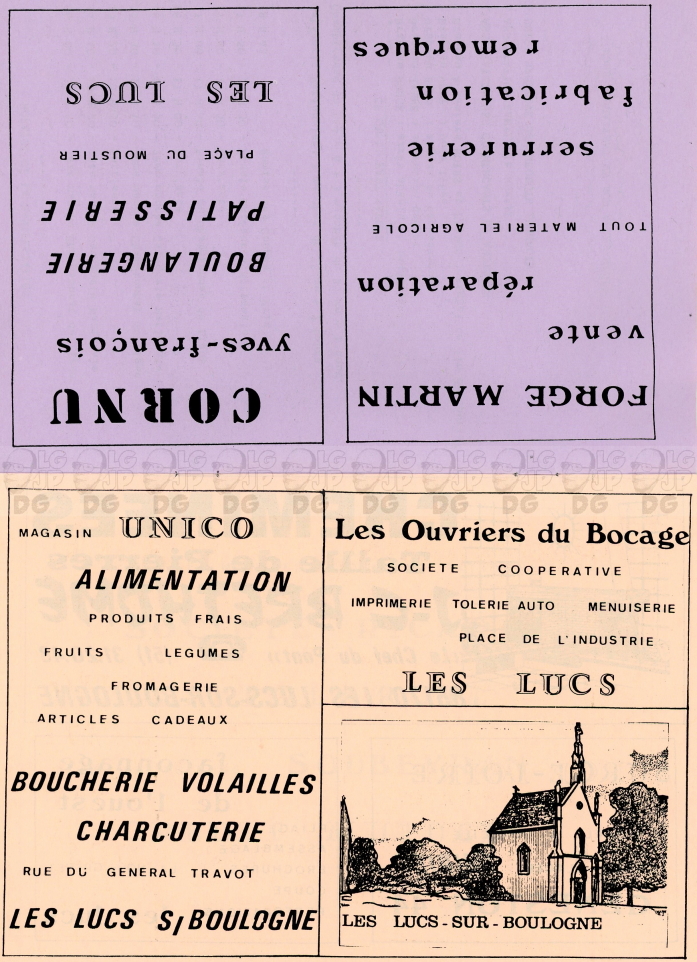 CORNU

yves-françois

BOULANGERIE
PATISSERIE

PLACE DU MOUSTIER

LES LUCS

FORGE MARTIN

vente

réparation

TOUT MATERIEL AGRICOLE

serrurerie

fabrication

remorques

MAGASIN UNICO

ALIMENTATION

PRODUITS FRAIS

FRUITS LEGUMES

FROMAGERIE

ARTICLES CADEAUX

BOUCHERIE VOLAILLES

CHARCUTERIE

RUE DU GENERAL TRAVOT

LES LUCS S/BOULOGNE

Les Ouvriers du Bocage

SOCIETE COOPERATIVE

IMPRIMERIE TOLERIE AUTO MENUISERIE

PLACE DE L'INDUSTRIE

LES LUCS

LES LUCS-SUR-BOULOGNE